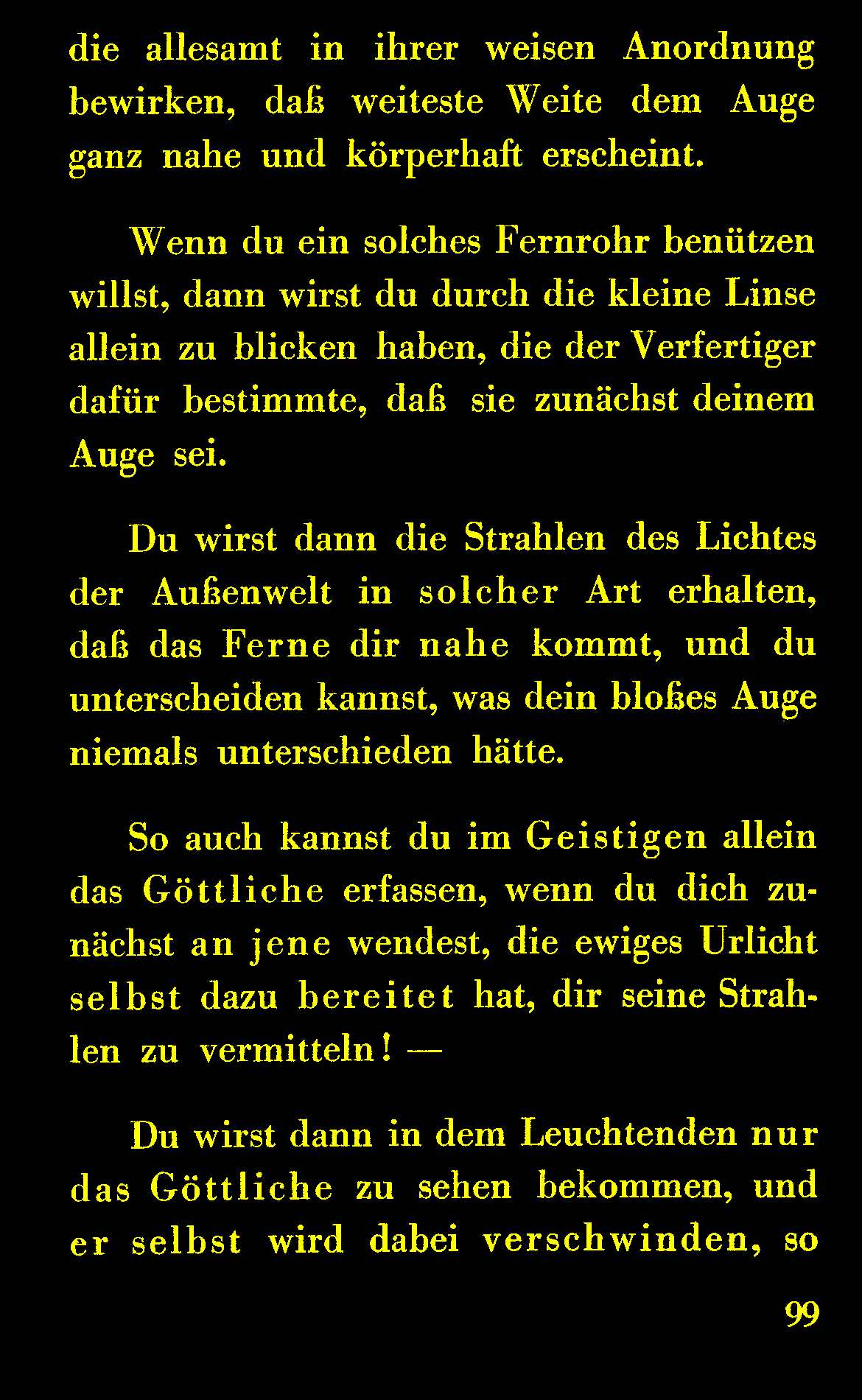 die allesamt in ihrer weisen Anordnung bewirken, daß weiteste Weite dem Auge ganz nahe und körperhaft erscheint.

Wenn du ein solches Fernrohr benützen willst, dann wirst du durch die kleine Linse allein zu blicken haben, die der Verfertiger dafür bestimmte, daß sie zunächst deinem Auge sei.

Du wirst dann die Strahlen des Lichtes der Außenwelt in solcher Art erhalten, daß das Ferne dir nahe kommt, und du unterscheiden kannst, was dein bloßes Auge niemals unterschieden hätte.

So auch kannst du im Geistigen allein das Göttliche erfassen, wenn du dich zunächst an jene wendest, die ewiges Urlicht selbst dazu bereitet hat, dir seine Strahlen zu vermitteln! —

Du wirst dann in dem Leuchtenden nur das Göttliche zu sehen bekommen, und er selbst wird dabei verschwinden, so

99